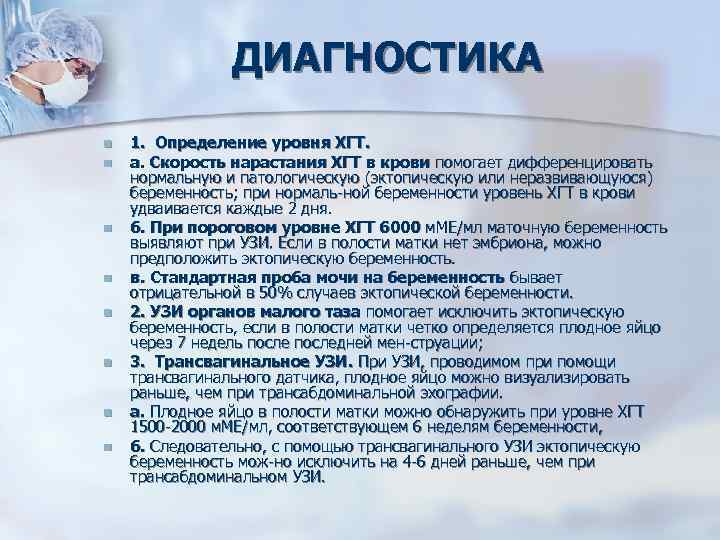 ДИАГНОСТИКА

1. Определение уровня ХГТ.

а. Скорость нарастания ХГТ в крови помогает дифференцировать нормальную и патологическую (эктопическую или неразвивающуюся) беременность; при нормаль-ной беременности уровень ХГТ в крови удваивается каждые 2 дня.

б. При пороговом уровне ХГТ 6000 мМЕ/мл маточную беременность выявляют при УЗИ. Если в полости матки нет эмбриона, можно предположить эктопическую беременность.

в. Стандартная проба мочи на беременность бывает отрицательной в 50% случаев эктопической беременности.

2. УЗИ органов малого таза помогает исключить эктопическую беременность, если в полости матки четко определяется плодное яйцо через 7 недель после последней мен-струации;

3. Трансвагинальное УЗИ. При УЗИ, проводимом при помощи трансвагинального датчика, плодное яйцо можно визуализировать раньше, чем при трансабдоминальной эхографии.

а. Плодное яйцо в полости матки можно обнаружить при уровне ХГТ 1500-2000 мМЕ/мл, соответствующем 6 неделям беременности,

б. Следовательно, с помощью трансвагинального УЗИ эктопическую беременность мож-но исключить на 4-6 дней раньше, чем при трансабдоминальном УЗИ.